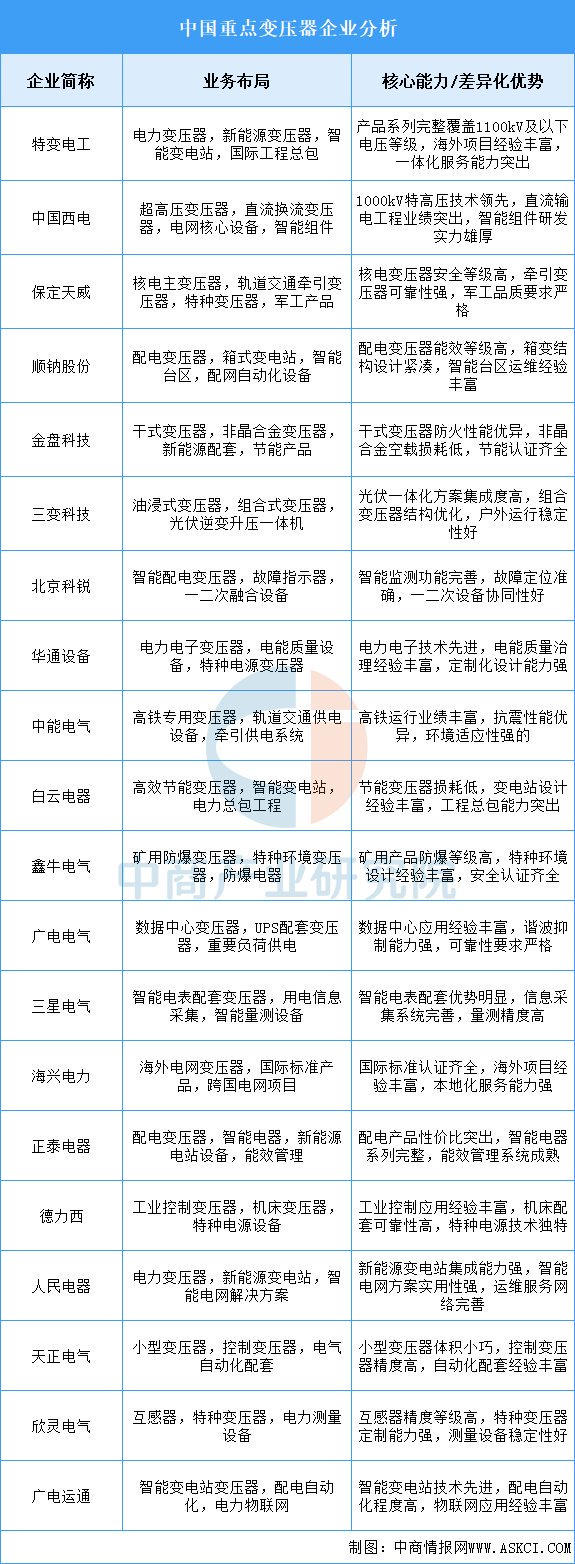 中国重点变压器企业分析

| 企业简称 | 业务布局 | 核心能力/差异化优势 |
|---|---|---|
| 特变电工 | 电力变压器，新能源变压器，智能变电站，国际工程总包 | 产品系列完整覆盖1100kV及以下电压等级，海外项目经验丰富，一体化服务能力突出 |
| 中国西电 | 超高压变压器，直流换流变压器，电网核心设备，智能组件 | 1000kV特高压技术领先，直流输电工程业绩突出，智能组件研发实力雄厚 |
| 保定天威 | 核电主变压器，轨道交通牵引变压器，特种变压器，军工产品 | 核电变压器安全等级高，牵引变压器可靠性强，军工品质要求严格 |
| 顺钠股份 | 配电变压器，箱式变电站，智能台区，配网自动化设备 | 配电变压器能效等级高，箱变结构设计紧凑，智能台区运维经验丰富 |
| 金盘科技 | 干式变压器，非晶合金变压器，新能源配套，节能产品 | 干式变压器防火性能优异，非晶合金空载损耗低，节能认证齐全 |
| 三变科技 | 油浸式变压器，组合式变压器，光伏逆变升压一体机 | 光伏一体化方案集成度高，组合变压器结构优化，户外运行稳定性好 |
| 北京科锐 | 智能配电变压器，故障指示器，一二次融合设备 | 智能监测功能完善，故障定位准确，一二次设备协同性好 |
| 华通设备 | 电力电子变压器，电能质量设备，特种电源变压器 | 电力电子技术先进，电能质量治理经验丰富，定制化设计能力强 |
| 中能电气 | 高铁专用变压器，轨道交通供电设备，牵引供电系统 | 高铁运行业绩丰富，抗震性能优异，环境适应性强的 |
| 白云电器 | 高效节能变压器，智能变电站，电力总包工程 | 节能变压器损耗低，变电站设计经验丰富，工程总包能力突出 |
| 鑫牛电气 | 矿用防爆变压器，特种环境变压器，防爆电器 | 矿用产品防爆等级高，特种环境设计经验丰富，安全认证齐全 |
| 广电电气 | 数据中心变压器，UPS配套变压器，重要负荷供电 | 数据中心应用经验丰富，谐波抑制能力强，可靠性要求严格 |
| 三星电气 | 智能电表配套变压器，用电信息采集，智能量测设备 | 智能电表配套优势明显，信息采集系统完善，量测精度高 |
| 海兴电力 | 海外电网变压器，国际标准产品，跨国电网项目 | 国际标准认证齐全，海外项目经验丰富，本地化服务能力强 |
| 正泰电器 | 配电变压器，智能电器，新能源电站设备，能效管理 | 配电产品性价比突出，智能电器系列完整，能效管理系统成熟 |
| 德力西 | 工业控制变压器，机床变压器，特种电源设备 | 工业控制应用经验丰富，机床配套可靠性高，特种电源技术独特 |
| 人民电器 | 电力变压器，新能源变电站，智能电网解决方案 | 新能源变电站集成能力强，智能电网方案实用性强，运维服务网络完善 |
| 天正电气 | 小型变压器，控制变压器，电气自动化配套 | 小型变压器体积小巧，控制变压器精度高，自动化配套经验丰富 |
| 欣灵电气 | 互感器，特种变压器，电力测量设备 | 互感器精度等级高，特种变压器定制能力强，测量设备稳定性好 |
| 广电运通 | 智能变电站变压器，配电自动化，电力物联网 | 智能变电站技术先进，配电自动化程度高，物联网应用经验丰富 |

中商产业研究院

制图：中商情报网WWW.ASKCI.COM